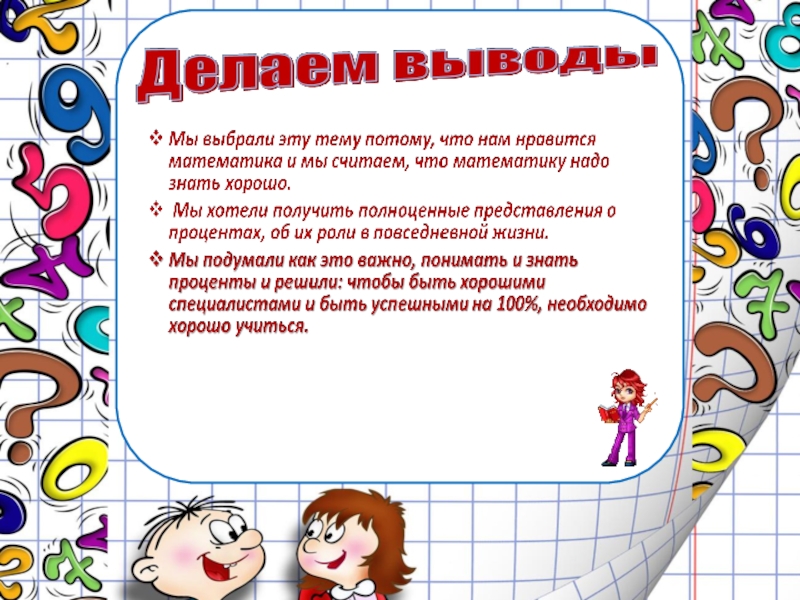 Делаем выводы

❖ Мы выбрали эту тему потому, что нам нравится математика и мы считаем, что математику надо знать хорошо.

❖ Мы хотели получить полноценные представления о процентах, об их роли в повседневной жизни.

❖ Мы подумали как это важно, понимать и знать проценты и решили: чтобы быть хорошими специалистами и быть успешными на 100%, необходимо хорошо учиться.